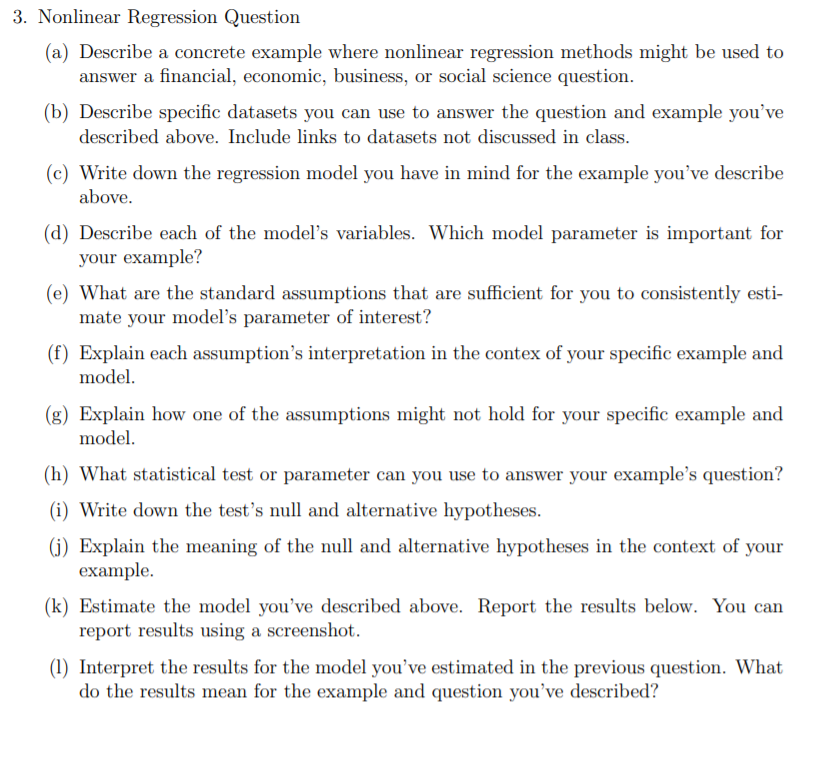 3. Nonlinear Regression Question

(a) Describe a concrete example where nonlinear regression methods might be used to answer a financial, economic, business, or social science question.

(b) Describe specific datasets you can use to answer the question and example you've described above. Include links to datasets not discussed in class.

(c) Write down the regression model you have in mind for the example you've describe above.

(d) Describe each of the model's variables. Which model parameter is important for your example?

(e) What are the standard assumptions that are sufficient for you to consistently estimate your model's parameter of interest?

(f) Explain each assumption's interpretation in the contex of your specific example and model.

(g) Explain how one of the assumptions might not hold for your specific example and model.

(h) What statistical test or parameter can you use to answer your example's question?

(i) Write down the test's null and alternative hypotheses.

(j) Explain the meaning of the null and alternative hypotheses in the context of your example.

(k) Estimate the model you've described above. Report the results below. You can report results using a screenshot.

(l) Interpret the results for the model you've estimated in the previous question. What do the results mean for the example and question you've described?